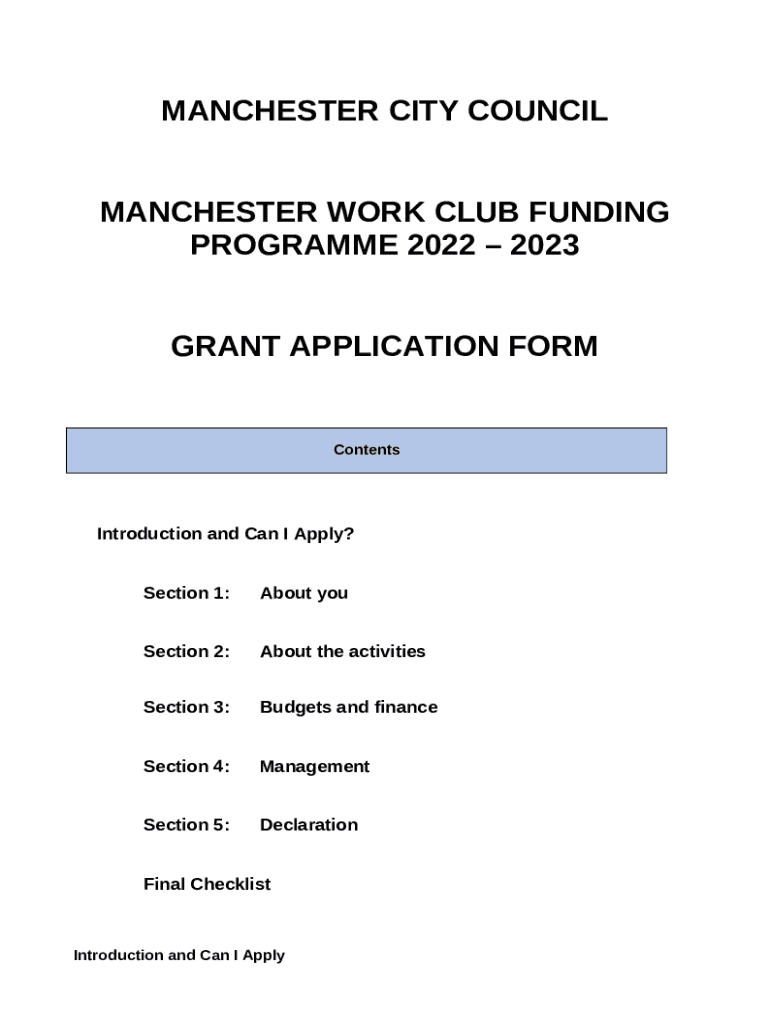 MANCHESTER CITY COUNCIL

MANCHESTER WORK CLUB FUNDING PROGRAMME 2022 – 2023

GRANT APPLICATION FORM

Contents

Introduction and Can I Apply?

Section 1: About you

Section 2: About the activities

Section 3: Budgets and finance

Section 4: Management

Section 5: Declaration

Final Checklist

Introduction and Can I Apply